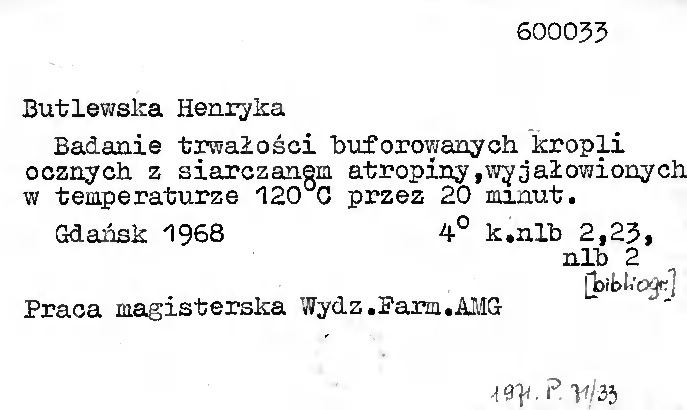 600033

Butlewska Henryka

Badanie trwałości buforowanych kropli ocznych z siarczanem atropiny,wyjałowionych w temperaturze 120°C przez 20 minut.

Gdańsk 1968 4° k.nlb 2,23, nlb 2

[bibliogr.]

Praca magisterska Wydz.Farm.AMG

1971. P. 71/33